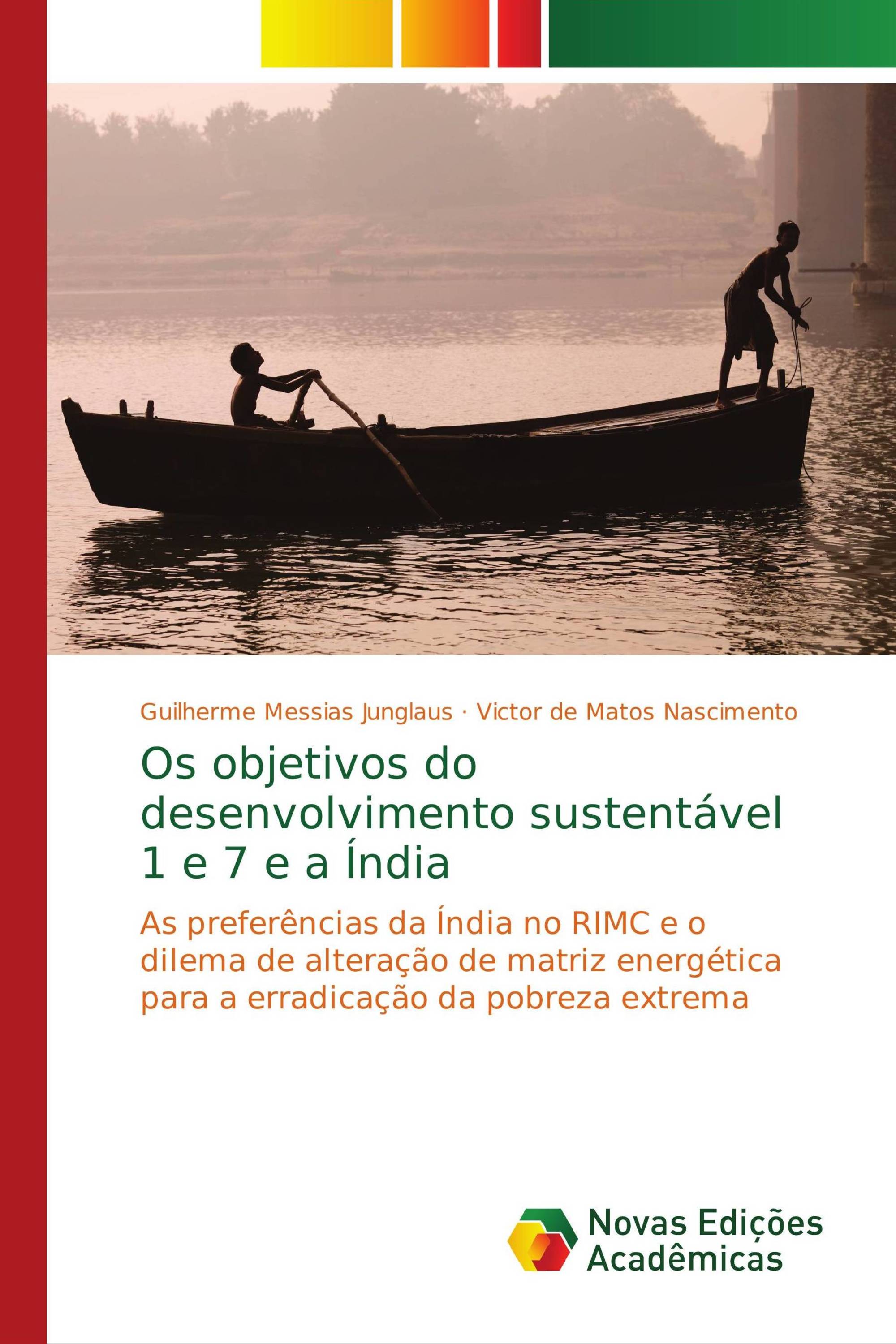 Guilherme Messias Junglaus · Victor de Matos Nascimento

Os objetivos do desenvolvimento sustentável 1 e 7 e a Índia

As preferências da Índia no RIMC e o dilema de alteração de matriz energética para a erradicação da pobreza extrema

Novas Edições Acadêmicas